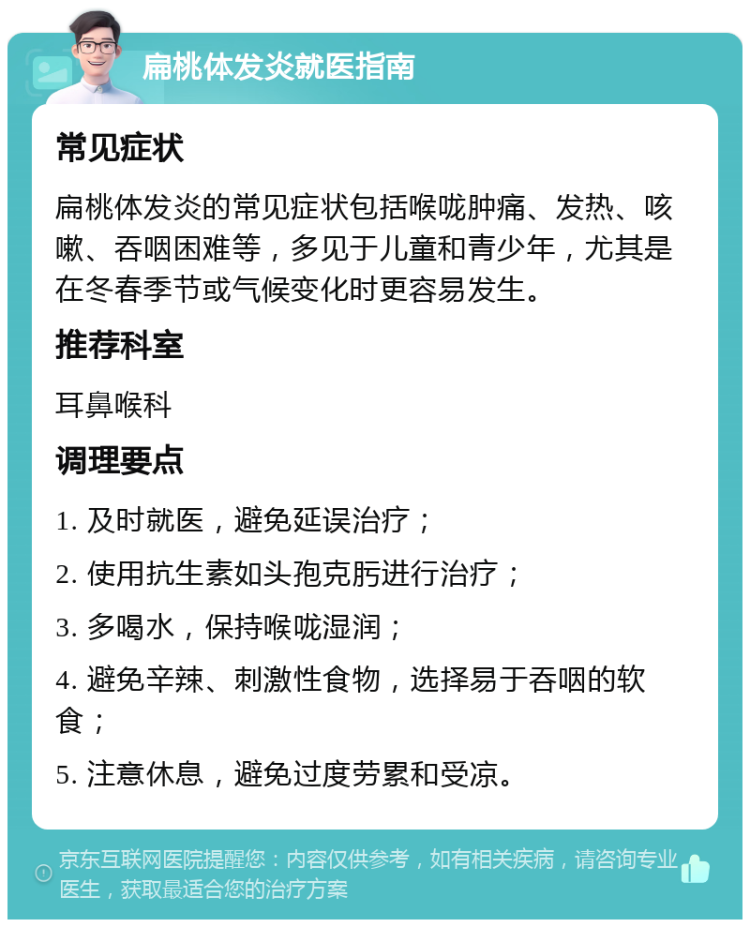 扁桃体发炎就医指南

常见症状

扁桃体发炎的常见症状包括喉咙肿痛、发热、咳嗽、吞咽困难等，多见于儿童和青少年，尤其是在冬春季节或气候变化时更容易发生。

推荐科室

耳鼻喉科

调理要点

1. 及时就医，避免延误治疗；

2. 使用抗生素如头孢克肟进行治疗；

3. 多喝水，保持喉咙湿润；

4. 避免辛辣、刺激性食物，选择易于吞咽的软食；

5. 注意休息，避免过度劳累和受凉。

京东互联网医院提醒您：内容仅供参考，如有相关疾病，请咨询专业医生，获取最适合您的治疗方案